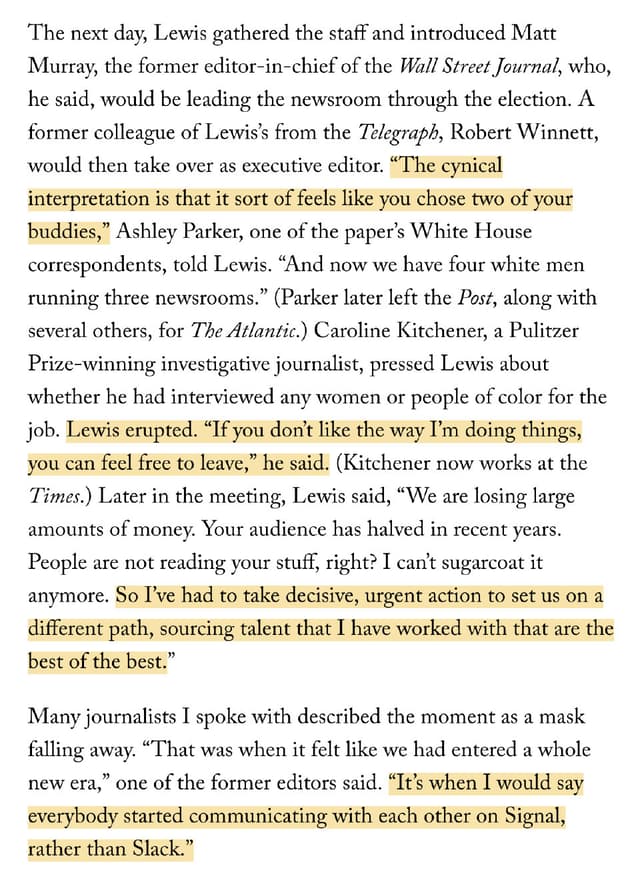 The next day, Lewis gathered the staff and introduced Matt Murray, the former editor-in-chief of the Wall Street Journal, who, he said, would be leading the newsroom through the election. A former colleague of Lewis's from the Telegraph, Robert Winnett, would then take over as executive editor. "The cynical interpretation is that it sort of feels like you chose two of your buddies," Ashley Parker, one of the paper's White House correspondents, told Lewis. "And now we have four white men running three newsrooms." (Parker later left the Post, along with several others, for The Atlantic.) Caroline Kitchener, a Pulitzer Prize-winning investigative journalist, pressed Lewis about whether he had interviewed any women or people of color for the job. Lewis erupted. "If you don't like the way I'm doing things, you can feel free to leave," he said. (Kitchener now works at the Times.) Later in the meeting, Lewis said, "We are losing large amounts of money. Your audience has halved in recent years. People are not reading your stuff, right? I can't sugarcoat it anymore. So I've had to take decisive, urgent action to set us on a different path, sourcing talent that I have worked with that are the best of the best."

Many journalists I spoke with described the moment as a mask falling away. "That was when it felt like we had entered a whole new era," one of the former editors said. "It's when I would say everybody started communicating with each other on Signal, rather than Slack."